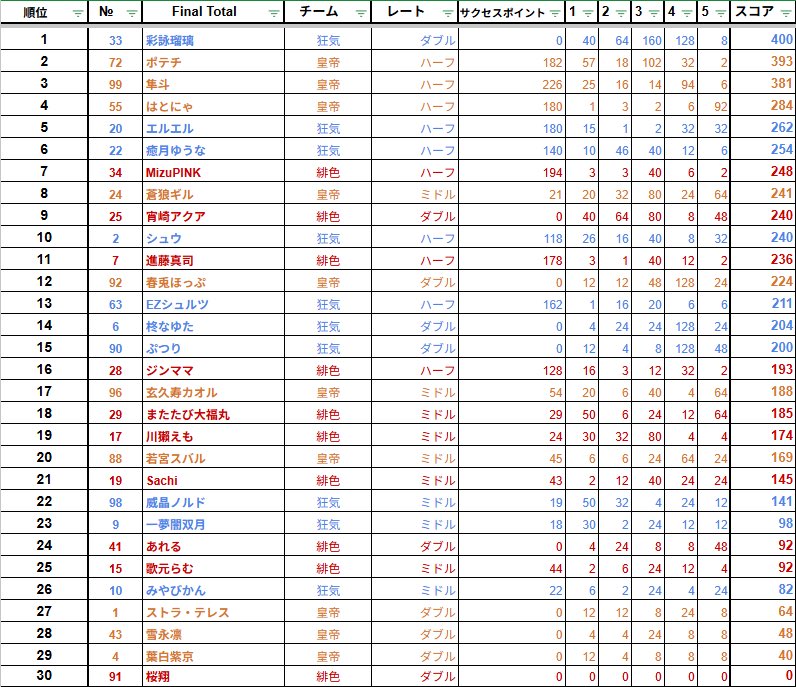 | 順位 | № | Final Total | チーム | レート | サクセスポイント | 1 | 2 | 3 | 4 | 5 | スコア |
|---|---|---|---|---|---|---|---|---|---|---|---|
| 1 | 33 | 彩詠瑠璃 | 狂気 | ダブル | 0 | 40 | 64 | 160 | 128 | 8 | 400 |
| 2 | 72 | ポテチ | 皇帝 | ハーフ | 182 | 57 | 18 | 102 | 32 | 2 | 393 |
| 3 | 99 | 隼斗 | 皇帝 | ハーフ | 226 | 25 | 16 | 14 | 94 | 6 | 381 |
| 4 | 55 | はとにゃ | 皇帝 | ハーフ | 180 | 1 | 3 | 2 | 6 | 92 | 284 |
| 5 | 20 | エルエル | 狂気 | ハーフ | 180 | 15 | 1 | 2 | 32 | 32 | 262 |
| 6 | 22 | 癒月ゆうな | 狂気 | ハーフ | 140 | 10 | 46 | 40 | 12 | 6 | 254 |
| 7 | 34 | MizuPINK | 緋色 | ハーフ | 194 | 3 | 3 | 40 | 6 | 2 | 248 |
| 8 | 24 | 蒼狼ギル | 皇帝 | ミドル | 21 | 20 | 32 | 80 | 24 | 64 | 241 |
| 9 | 25 | 宵崎アクア | 緋色 | ダブル | 0 | 40 | 64 | 80 | 8 | 48 | 240 |
| 10 | 2 | シュウ | 狂気 | ハーフ | 118 | 26 | 16 | 40 | 8 | 32 | 240 |
| 11 | 7 | 進藤真司 | 緋色 | ハーフ | 178 | 3 | 1 | 40 | 12 | 2 | 236 |
| 12 | 92 | 春兎ほっぷ | 皇帝 | ダブル | 0 | 12 | 12 | 48 | 128 | 24 | 224 |
| 13 | 63 | EZシュルツ | 狂気 | ハーフ | 162 | 1 | 16 | 20 | 6 | 6 | 211 |
| 14 | 6 | 柊なゆた | 狂気 | ダブル | 0 | 4 | 24 | 24 | 128 | 24 | 204 |
| 15 | 90 | ぷつり | 狂気 | ダブル | 0 | 12 | 4 | 8 | 128 | 48 | 200 |
| 16 | 28 | ジンママ | 緋色 | ハーフ | 128 | 16 | 3 | 12 | 32 | 2 | 193 |
| 17 | 96 | 玄久寿カオル | 皇帝 | ミドル | 54 | 20 | 6 | 40 | 4 | 64 | 188 |
| 18 | 29 | またたび大福丸 | 緋色 | ミドル | 29 | 50 | 6 | 24 | 12 | 64 | 185 |
| 19 | 17 | 川獺えも | 緋色 | ミドル | 24 | 30 | 32 | 80 | 4 | 4 | 174 |
| 20 | 88 | 若宮スバル | 皇帝 | ミドル | 45 | 6 | 6 | 24 | 64 | 24 | 169 |
| 21 | 19 | Sachi | 緋色 | ミドル | 43 | 2 | 12 | 40 | 24 | 24 | 145 |
| 22 | 98 | 威晶ノルド | 狂気 | ミドル | 19 | 50 | 32 | 4 | 24 | 12 | 141 |
| 23 | 9 | 一夢闇双月 | 狂気 | ミドル | 18 | 30 | 2 | 24 | 12 | 12 | 98 |
| 24 | 41 | あれる | 緋色 | ダブル | 0 | 4 | 24 | 8 | 8 | 48 | 92 |
| 25 | 15 | 歌元らむ | 緋色 | ミドル | 44 | 2 | 6 | 24 | 12 | 4 | 92 |
| 26 | 10 | みやびかん | 狂気 | ミドル | 22 | 6 | 2 | 24 | 4 | 24 | 82 |
| 27 | 1 | ストラ・テレス | 皇帝 | ダブル | 0 | 12 | 12 | 8 | 24 | 8 | 64 |
| 28 | 43 | 雪永凛 | 皇帝 | ダブル | 0 | 4 | 4 | 24 | 8 | 8 | 48 |
| 29 | 4 | 葉白紫京 | 皇帝 | ダブル | 0 | 12 | 4 | 8 | 8 | 8 | 40 |
| 30 | 91 | 桜翔 | 緋色 | ダブル | 0 | 0 | 0 | 0 | 0 | 0 | 0 |